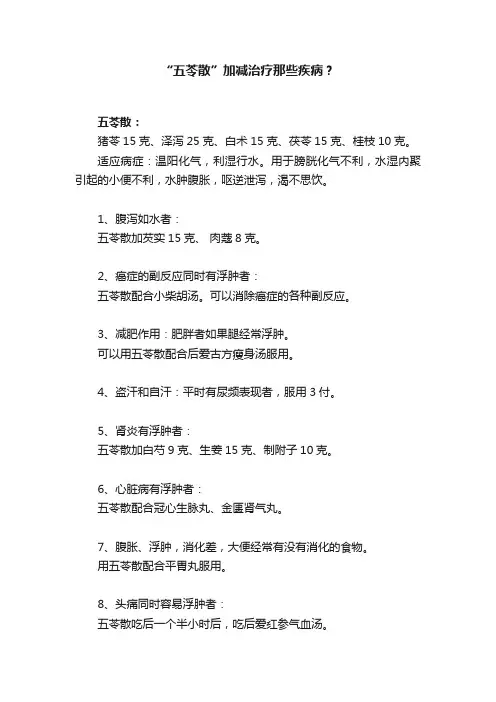 “五苓散”加减治疗那些疾病？

五苓散：

猪苓 15 克、泽泻 25 克、白术 15 克、茯苓 15 克、桂枝 10 克。

适应病症：温阳化气，利湿行水。用于膀胱化气不利，水湿内聚引起的小便不利，水肿腹胀，呕逆泄泻，渴不思饮。

1、腹泻如水者：
五苓散加芡实 15 克、 肉蔻 8 克。

2、癌症的副反应同时有浮肿者：
五苓散配合小柴胡汤。可以消除癌症的各种副反应。

3、减肥作用：肥胖者如果腿经常浮肿。
可以用五苓散配合后爱古方瘦身汤服用。

4、盗汗和自汗：平时有尿频表现者，服用 3 付。

5、肾炎有浮肿者：
五苓散加白芍 9 克、生姜 15 克、制附子 10 克。

6、心脏病有浮肿者：
五苓散配合冠心生脉丸、金匮肾气丸。

7、腹胀、浮肿，消化差，大便经常有没有消化的食物。
用五苓散配合平胃丸服用。

8、头痛同时容易浮肿者：
五苓散吃后一个半小时后，吃后爱红参气血汤。